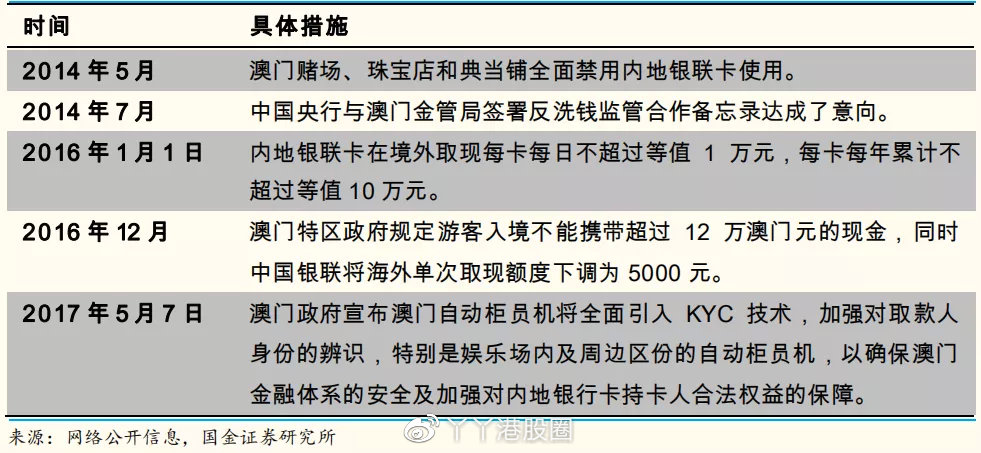 | 时间 | 具体措施 |
|---|---|
| 2014 年 5 月 | 澳门赌场、珠宝店和典当铺全面禁用内地银联卡使用。 |
| 2014 年 7 月 | 中国央行与澳门金管局签署反洗钱监管合作备忘录达成了意向。 |
| 2016 年 1 月 1 日 | 内地银联卡在境外取现每卡每日不超过等值 1 万元，每卡每年累计不超过等值 10 万元。 |
| 2016 年 12 月 | 澳门特区政府规定游客入境不能携带超过 12 万澳门元的现金，同时中国银联将海外单次取现额度下调为 5000 元。 |
| 2017 年 5 月 7 日 | 澳门政府宣布澳门自动柜员机将全面引入 KYC 技术，加强对取款人身份的辨识，特别是娱乐场内及周边区份的自动柜员机，以确保澳门金融体系的安全及加强对内地银行卡持卡人合法权益的保障。 |

来源：网络公开信息，国金证券研究所

丫丫港股圈